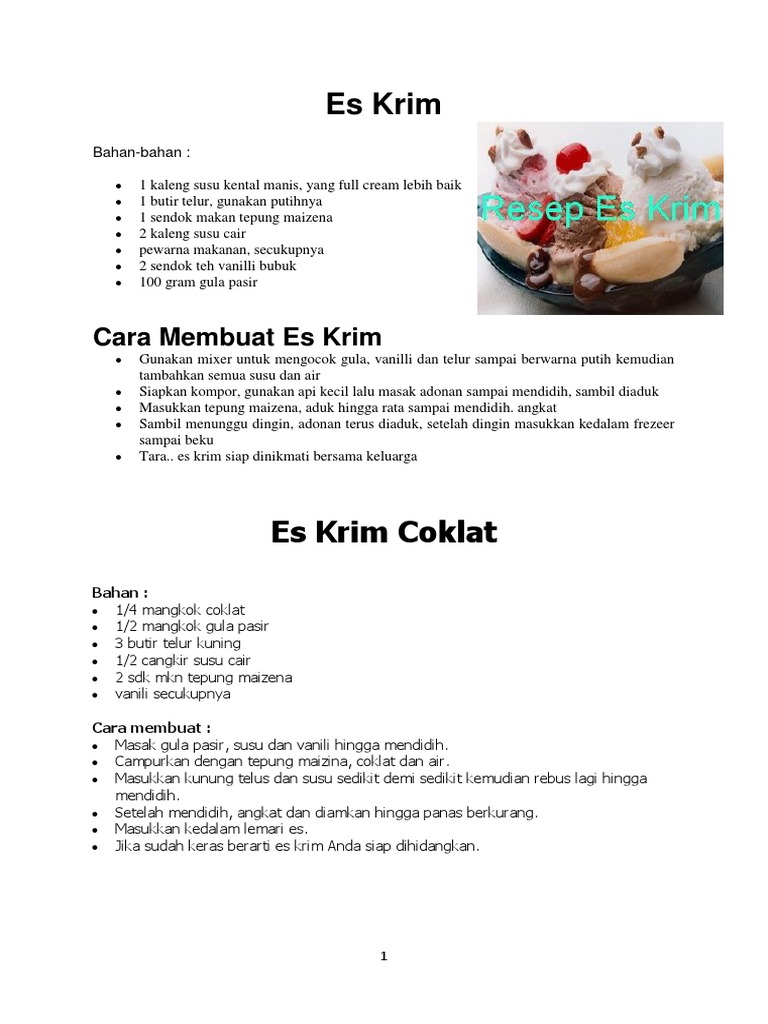 Es Krim

Bahan-bahan :

- 1 kaleng susu kental manis, yang full cream lebih baik
- 1 butir telur, gunakan putihnya
- 1 sendok makan tepung maizena
- 2 kaleng susu cair
- pewarna makanan, secukupnya
- 2 sendok teh vanilli bubuk
- 100 gram gula pasir

Resep Es Krim

Cara Membuat Es Krim

- Gunakan mixer untuk mengocok gula, vanilli dan telur sampai berwarna putih kemudian tambahkan semua susu dan air
- Siapkan kompor, gunakan api kecil lalu masak adonan sampai mendidih, sambil diaduk
- Masukkan tepung maizena, aduk hingga rata sampai mendidih. angkat
- Sambil menunggu dingin, adonan terus diaduk, setelah dingin masukkan kedalam frezeer sampai beku
- Tara.. es krim siap dinikmati bersama keluarga

Es Krim Coklat

Bahan :
- 1/4 mangkok coklat
- 1/2 mangkok gula pasir
- 3 butir telur kuning
- 1/2 cangkir susu cair
- 2 sdk mkn tepung maizena
- vanili secukupnya

Cara membuat :
- Masak gula pasir, susu dan vanili hingga mendidih.
- Campurkan dengan tepung maizina, coklat dan air.
- Masukkan kunung telus dan susu sedikit demi sedikit kemudian rebus lagi hingga mendidih.
- Setelah mendidih, angkat dan diamkan hingga panas berkurang.
- Masukkan kedalam lemari es.
- Jika sudah keras berarti es krim Anda siap dihidangkan.

1